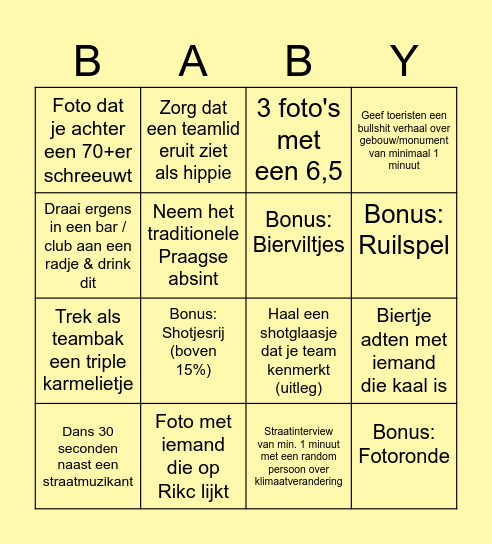 | B | A | B | Y |
|---|---|---|---|
| Foto dat je achter een 70+er schreeuwt | Zorg dat een teamlid eruit ziet als hippie | 3 foto's met een 6,5 | Geef toeristen een bullshit verhaal over gebouw/monument van minimaal 1 minuut |
| Draai ergens in een bar / club aan een radje & drink dit | Neem het traditionele Praagse absint | Bonus: Bierviltjes | Bonus: Ruilspel |
| Trek als teambak een triple karmelietje | Bonus: Shotjesrij (boven 15%) | Haal een shotglaasje dat je team kenmerkt (uitleg) | Biertje adten met iemand die kaal is |
| Dans 30 seconden naast een straatmuzikant | Foto met iemand die op Rikc lijkt | Straatinterview van min. 1 minuut met een random persoon over klimaatverandering | Bonus: Fotoronde |